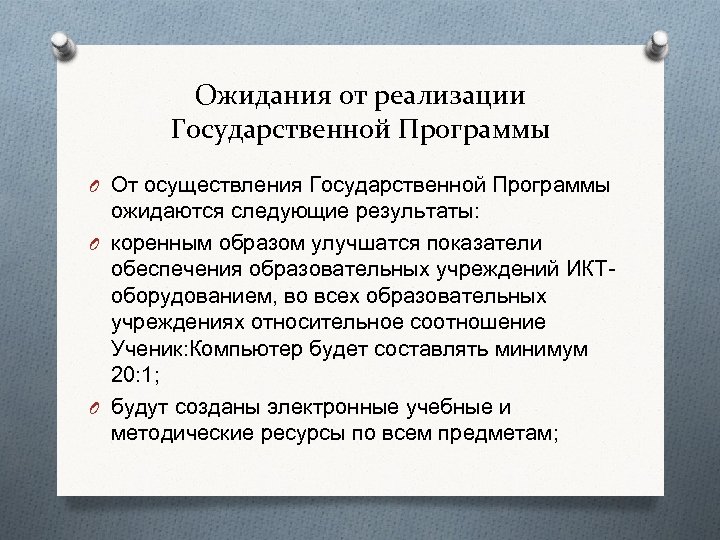 Ожидания от реализации Государственной Программы

От осуществления Государственной Программы ожидаются следующие результаты:

коренным образом улучшатся показатели обеспечения образовательных учреждений ИКТ-оборудованием, во всех образовательных учреждениях относительное соотношение Ученик:Компьютер будет составлять минимум 20:1;

будут созданы электронные учебные и методические ресурсы по всем предметам;